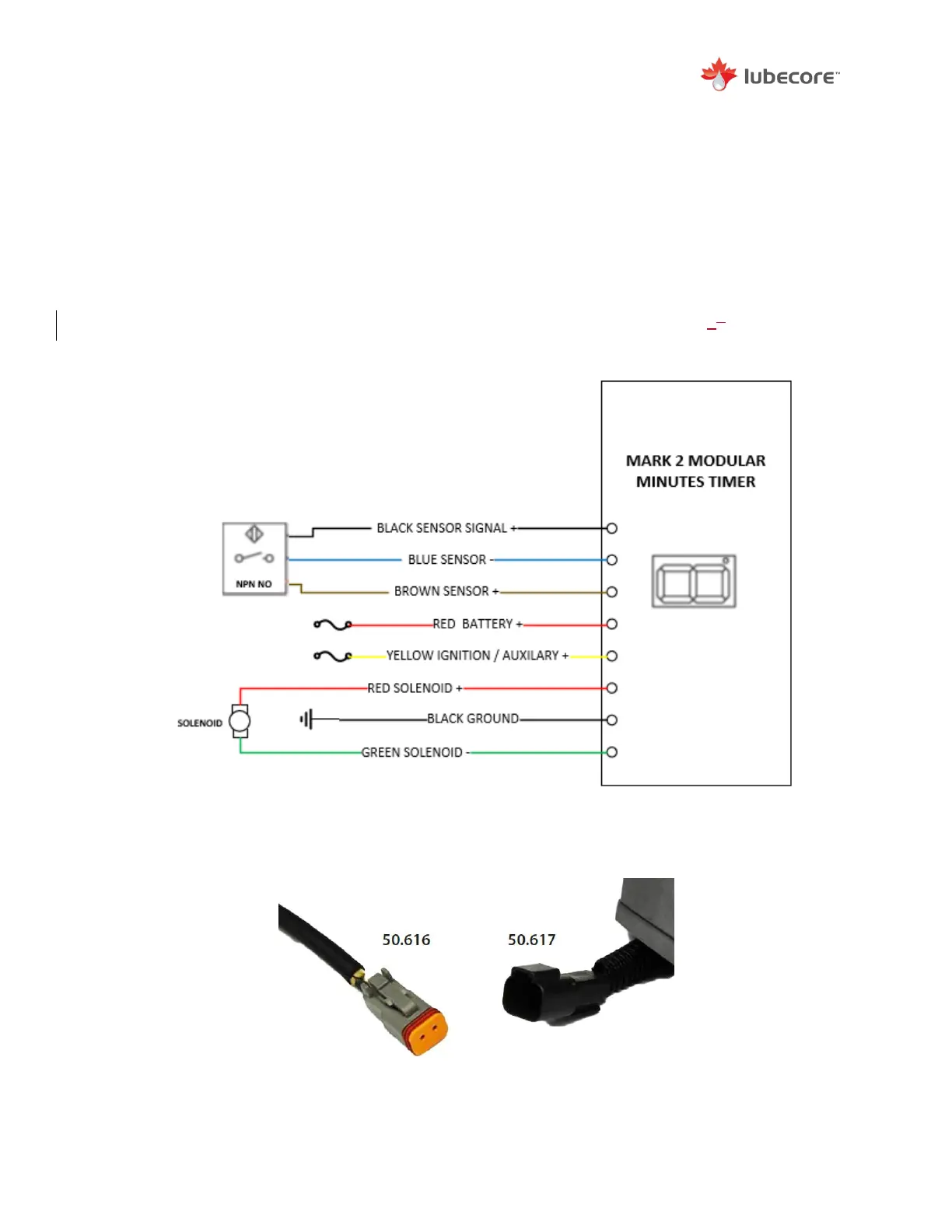 lubecore™

MARK 2 MODULAR MINUTES TIMER

NPN NO

BLACK SENSOR SIGNAL +

BLUE SENSOR -

BROWN SENSOR +

RED BATTERY +

YELLOW IGNITION / AUXILARY +

RED SOLENOID +

SOLENOID

BLACK GROUND

GREEN SOLENOID -

50.616

50.617